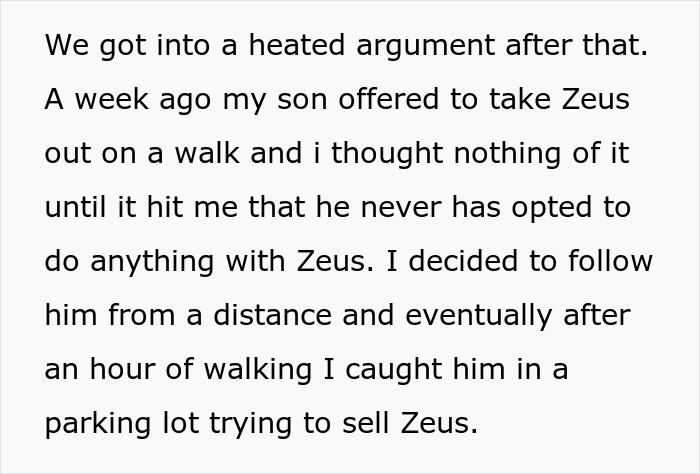 We got into a heated argument after that. A week ago my son offered to take Zeus out on a walk and i thought nothing of it until it hit me that he never has opted to do anything with Zeus. I decided to follow him from a distance and eventually after an hour of walking I caught him in a parking lot trying to sell Zeus.